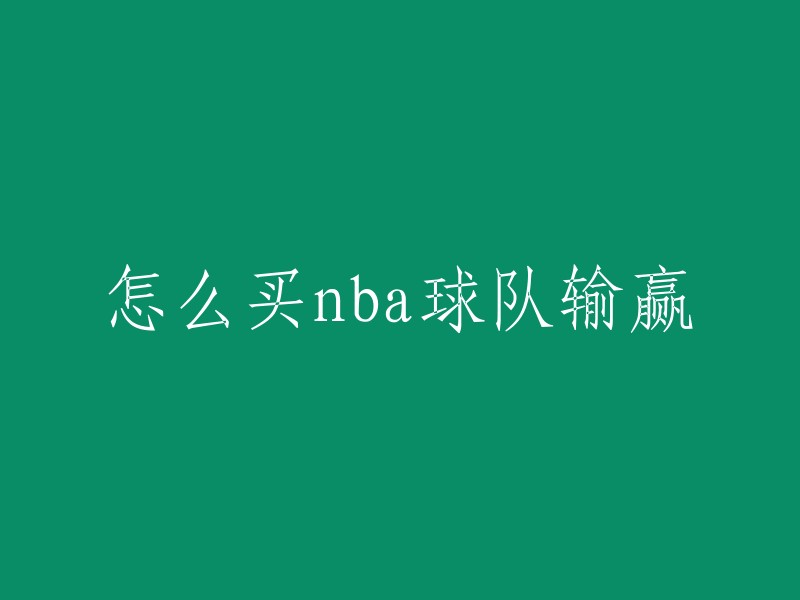 怎么买nba球队输赢